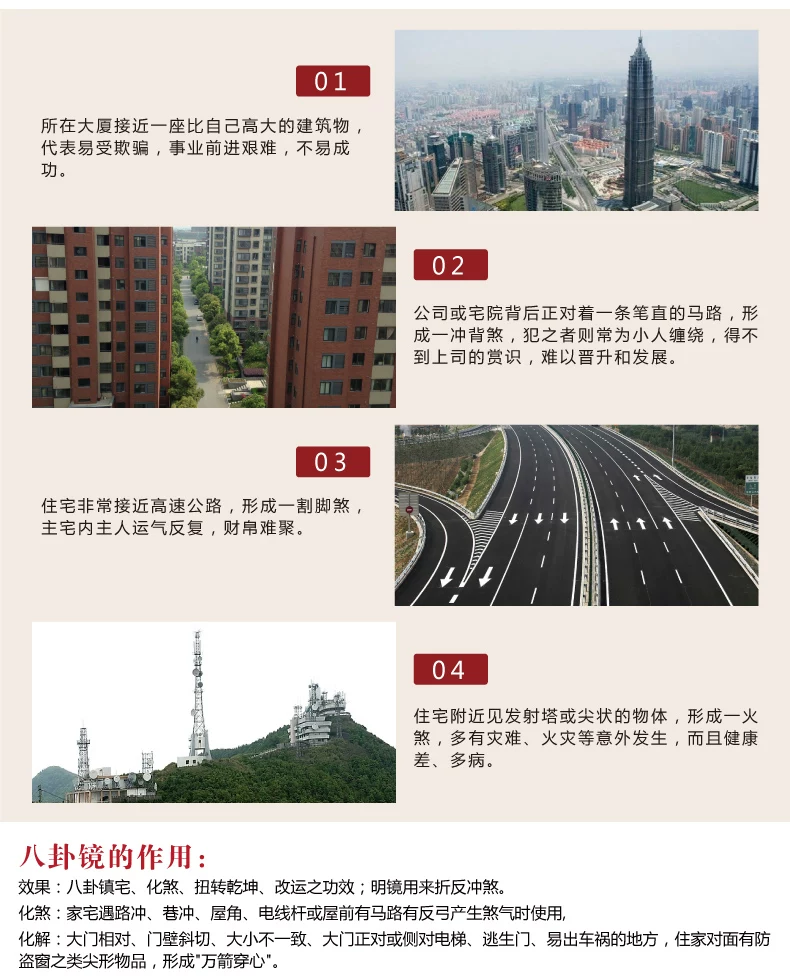 01

所在大厦接近一座比自己高大的建筑物，代表易受欺骗，事业前进艰难，不易成功。

02

公司或宅院背后正对着一条笔直的马路，形成一冲背煞，犯之者则常为小人缠绕，得不到上司的赏识，难以晋升和发展。

03

住宅非常接近高速公路，形成一割脚煞，主宅内主人运气反复，财帛难聚。

04

住宅附近见发射塔或尖状的物体，形成一火煞，多有灾难、火灾等意外发生，而且健康差、多病。

八卦镜的作用：

效果：八卦镇宅、化煞、扭转乾坤、改运之功效；明镜用来折反冲煞。

化煞：家宅遇路冲、巷冲、屋角、电线杆或屋前有马路有反弓产生煞气时使用，

化解：大门相对、门壁斜切、大小不一致、大门正对或侧对电梯、逃生门、易出车祸的地方，住家对面有防盗窗之类尖形物品，形成"万箭穿心"。